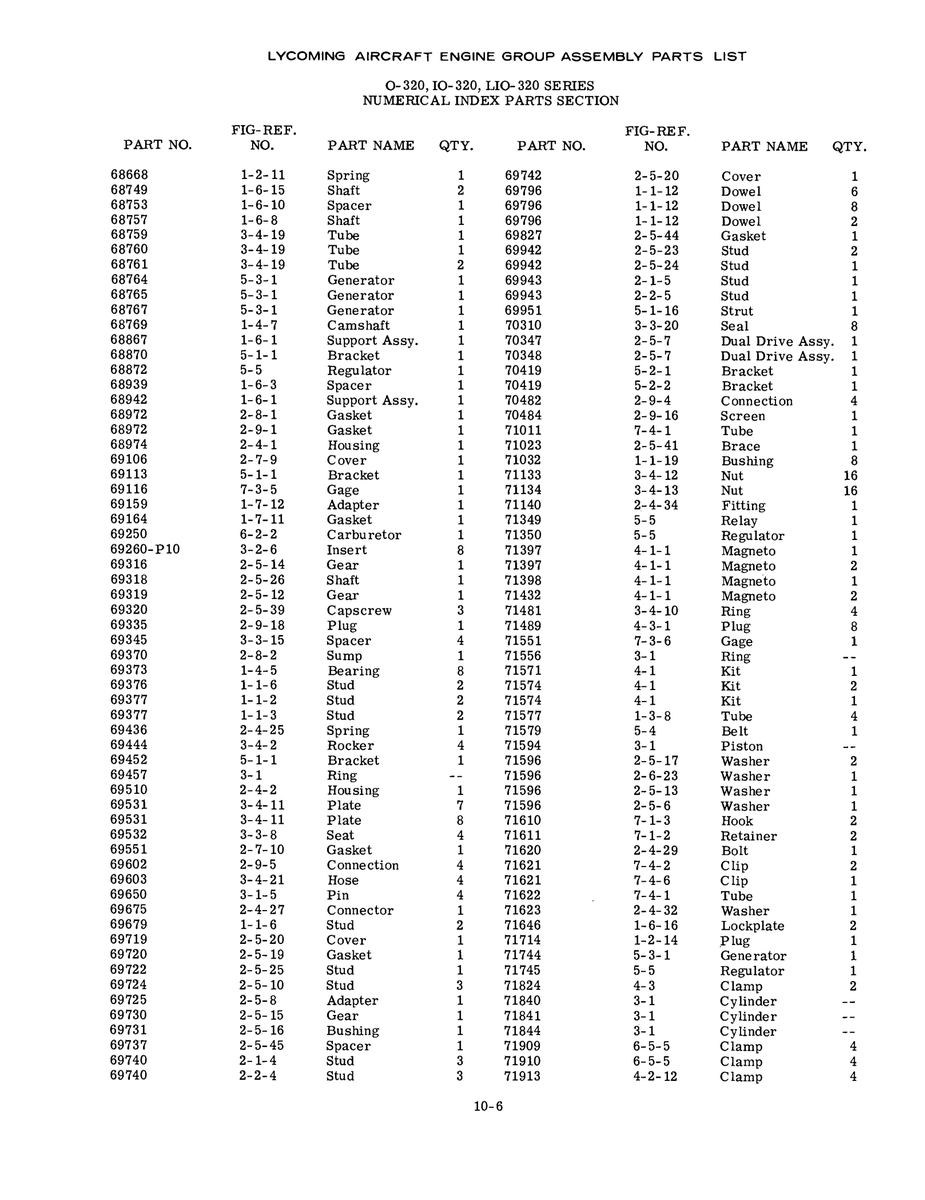 LYCOMING AIRCRAFT ENGINE GROUP ASSEMBLY PARTS LIST

O-320, IO-320, LIO-320 SERIES
NUMERICAL INDEX PARTS SECTION

| PART NO. | FIG-REF. NO. | PART NAME | QTY. |
|---|---|---|---|
| 68668 | 1-2-11 | Spring | 1 |
| 68749 | 1-6-15 | Shaft | 2 |
| 68753 | 1-6-10 | Spacer | 1 |
| 68757 | 1-6-8 | Shaft | 1 |
| 68759 | 3-4-19 | Tube | 1 |
| 68760 | 3-4-19 | Tube | 1 |
| 68761 | 3-4-19 | Tube | 2 |
| 68764 | 5-3-1 | Generator | 1 |
| 68765 | 5-3-1 | Generator | 1 |
| 68767 | 5-3-1 | Generator | 1 |
| 68769 | 1-4-7 | Camshaft | 1 |
| 68867 | 1-6-1 | Support Assy. | 1 |
| 68870 | 5-1-1 | Bracket | 1 |
| 68872 | 5-5 | Regulator | 1 |
| 68939 | 1-6-3 | Spacer | 1 |
| 68942 | 1-6-1 | Support Assy. | 1 |
| 68972 | 2-8-1 | Gasket | 1 |
| 68972 | 2-9-1 | Gasket | 1 |
| 68974 | 2-4-1 | Housing | 1 |
| 69106 | 2-7-9 | Cover | 1 |
| 69113 | 5-1-1 | Bracket | 1 |
| 69116 | 7-3-5 | Gage | 1 |
| 69159 | 1-7-12 | Adapter | 1 |
| 69164 | 1-7-11 | Gasket | 1 |
| 69250 | 6-2-2 | Carburetor | 1 |
| 69260-P10 | 3-2-6 | Insert | 8 |
| 69316 | 2-5-14 | Gear | 1 |
| 69318 | 2-5-26 | Shaft | 1 |
| 69319 | 2-5-12 | Gear | 1 |
| 69320 | 2-5-39 | Capscrew | 3 |
| 69335 | 2-9-18 | Plug | 1 |
| 69345 | 3-3-15 | Spacer | 4 |
| 69370 | 2-8-2 | Sump | 1 |
| 69373 | 1-4-5 | Bearing | 8 |
| 69376 | 1-1-6 | Stud | 2 |
| 69377 | 1-1-2 | Stud | 2 |
| 69377 | 1-1-3 | Stud | 2 |
| 69436 | 2-4-25 | Spring | 1 |
| 69444 | 3-4-2 | Rocker | 4 |
| 69452 | 5-1-1 | Bracket | 1 |
| 69457 | 3-1 | Ring | -- |
| 69510 | 2-4-2 | Housing | 1 |
| 69531 | 3-4-11 | Plate | 7 |
| 69531 | 3-4-11 | Plate | 8 |
| 69532 | 3-3-8 | Seat | 4 |
| 69551 | 2-7-10 | Gasket | 1 |
| 69602 | 2-9-5 | Connection | 4 |
| 69603 | 3-4-21 | Hose | 4 |
| 69650 | 3-1-5 | Pin | 4 |
| 69675 | 2-4-27 | Connector | 1 |
| 69679 | 1-1-6 | Stud | 2 |
| 69719 | 2-5-20 | Cover | 1 |
| 69720 | 2-5-19 | Gasket | 1 |
| 69722 | 2-5-25 | Stud | 1 |
| 69724 | 2-5-10 | Stud | 3 |
| 69725 | 2-5-8 | Adapter | 1 |
| 69730 | 2-5-15 | Gear | 1 |
| 69731 | 2-5-16 | Bushing | 1 |
| 69737 | 2-5-45 | Spacer | 1 |
| 69740 | 2-1-4 | Stud | 3 |
| 69740 | 2-2-4 | Stud | 3 |

| PART NO. | FIG-REF. NO. | PART NAME | QTY. |
|---|---|---|---|
| 69742 | 2-5-20 | Cover | 1 |
| 69796 | 1-1-12 | Dowel | 6 |
| 69796 | 1-1-12 | Dowel | 8 |
| 69796 | 1-1-12 | Dowel | 2 |
| 69827 | 2-5-44 | Gasket | 1 |
| 69942 | 2-5-23 | Stud | 2 |
| 69942 | 2-5-24 | Stud | 1 |
| 69943 | 2-1-5 | Stud | 1 |
| 69943 | 2-2-5 | Stud | 1 |
| 69951 | 5-1-16 | Strut | 1 |
| 70310 | 3-3-20 | Seal | 8 |
| 70347 | 2-5-7 | Dual Drive Assy. | 1 |
| 70348 | 2-5-7 | Dual Drive Assy. | 1 |
| 70419 | 5-2-1 | Bracket | 1 |
| 70419 | 5-2-2 | Bracket | 1 |
| 70482 | 2-9-4 | Connection | 4 |
| 70484 | 2-9-16 | Screen | 1 |
| 71011 | 7-4-1 | Tube | 1 |
| 71023 | 2-5-41 | Brace | 1 |
| 71032 | 1-1-19 | Bushing | 8 |
| 71133 | 3-4-12 | Nut | 16 |
| 71134 | 3-4-13 | Nut | 16 |
| 71140 | 2-4-34 | Fitting | 1 |
| 71349 | 5-5 | Relay | 1 |
| 71350 | 5-5 | Regulator | 1 |
| 71397 | 4-1-1 | Magneto | 1 |
| 71397 | 4-1-1 | Magneto | 2 |
| 71398 | 4-1-1 | Magneto | 1 |
| 71432 | 4-1-1 | Magneto | 2 |
| 71481 | 3-4-10 | Ring | 4 |
| 71489 | 4-3-1 | Plug | 8 |
| 71551 | 7-3-6 | Gage | 1 |
| 71556 | 3-1 | Ring | -- |
| 71571 | 4-1 | Kit | 1 |
| 71574 | 4-1 | Kit | 2 |
| 71574 | 4-1 | Kit | 1 |
| 71577 | 1-3-8 | Tube | 4 |
| 71579 | 5-4 | Belt | 1 |
| 71594 | 3-1 | Piston | -- |
| 71596 | 2-5-17 | Washer | 2 |
| 71596 | 2-6-23 | Washer | 1 |
| 71596 | 2-5-13 | Washer | 1 |
| 71596 | 2-5-6 | Washer | 1 |
| 71610 | 7-1-3 | Hook | 2 |
| 71611 | 7-1-2 | Retainer | 2 |
| 71620 | 2-4-29 | Bolt | 1 |
| 71621 | 7-4-2 | Clip | 2 |
| 71621 | 7-4-6 | Clip | 1 |
| 71622 | 7-4-1 | Tube | 1 |
| 71623 | 2-4-32 | Washer | 1 |
| 71646 | 1-6-16 | Lockplate | 2 |
| 71714 | 1-2-14 | Plug | 1 |
| 71744 | 5-3-1 | Generator | 1 |
| 71745 | 5-5 | Regulator | 1 |
| 71824 | 4-3 | Clamp | 2 |
| 71840 | 3-1 | Cylinder | -- |
| 71841 | 3-1 | Cylinder | -- |
| 71844 | 3-1 | Cylinder | -- |
| 71909 | 6-5-5 | Clamp | 4 |
| 71910 | 6-5-5 | Clamp | 4 |
| 71913 | 4-2-12 | Clamp | 4 |

10-6